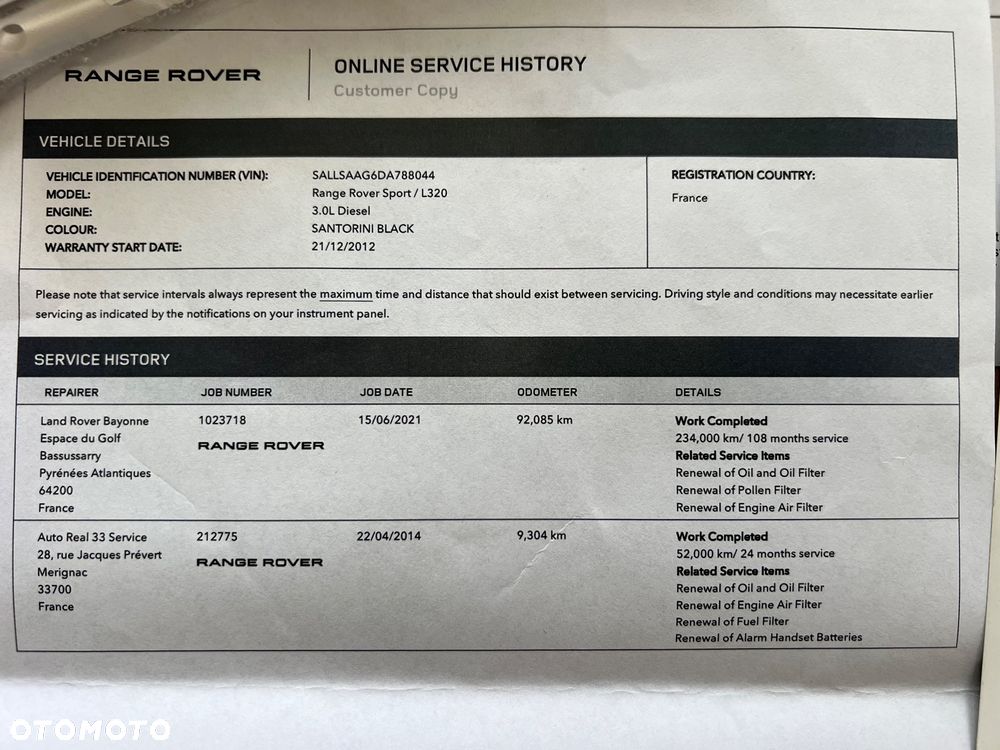 RANGE ROVER

ONLINE SERVICE HISTORY
Customer Copy

VEHICLE DETAILS

| | | |
|---|---|---|
| VEHICLE IDENTIFICATION NUMBER (VIN): | SALLSAAG6DA788044 | REGISTRATION COUNTRY: |
| MODEL: | Range Rover Sport / L320 | France |
| ENGINE: | 3.0L Diesel | |
| COLOUR: | SANTORINI BLACK | |
| WARRANTY START DATE: | 21/12/2012 | |

Please note that service intervals always represent the maximum time and distance that should exist between servicing. Driving style and conditions may necessitate earlier servicing as indicated by the notifications on your instrument panel.

SERVICE HISTORY

| REPAIRER | JOB NUMBER | JOB DATE | ODOMETER | DETAILS |
|---|---|---|---|---|
| Land Rover Bayonne Espace du Golf Bassussarry Pyrénées Atlantiques 64200 France | 1023718 RANGE ROVER | 15/06/2021 | 92,085 km | Work Completed 234,000 km/ 108 months service Related Service Items Renewal of Oil and Oil Filter Renewal of Pollen Filter Renewal of Engine Air Filter |
| Auto Real 33 Service 28, rue Jacques Prévert Merignac 33700 France | 212775 RANGE ROVER | 22/04/2014 | 9,304 km | Work Completed 52,000 km/ 24 months service Related Service Items Renewal of Oil and Oil Filter Renewal of Engine Air Filter Renewal of Fuel Filter Renewal of Alarm Handset Batteries |

OTOMOTO